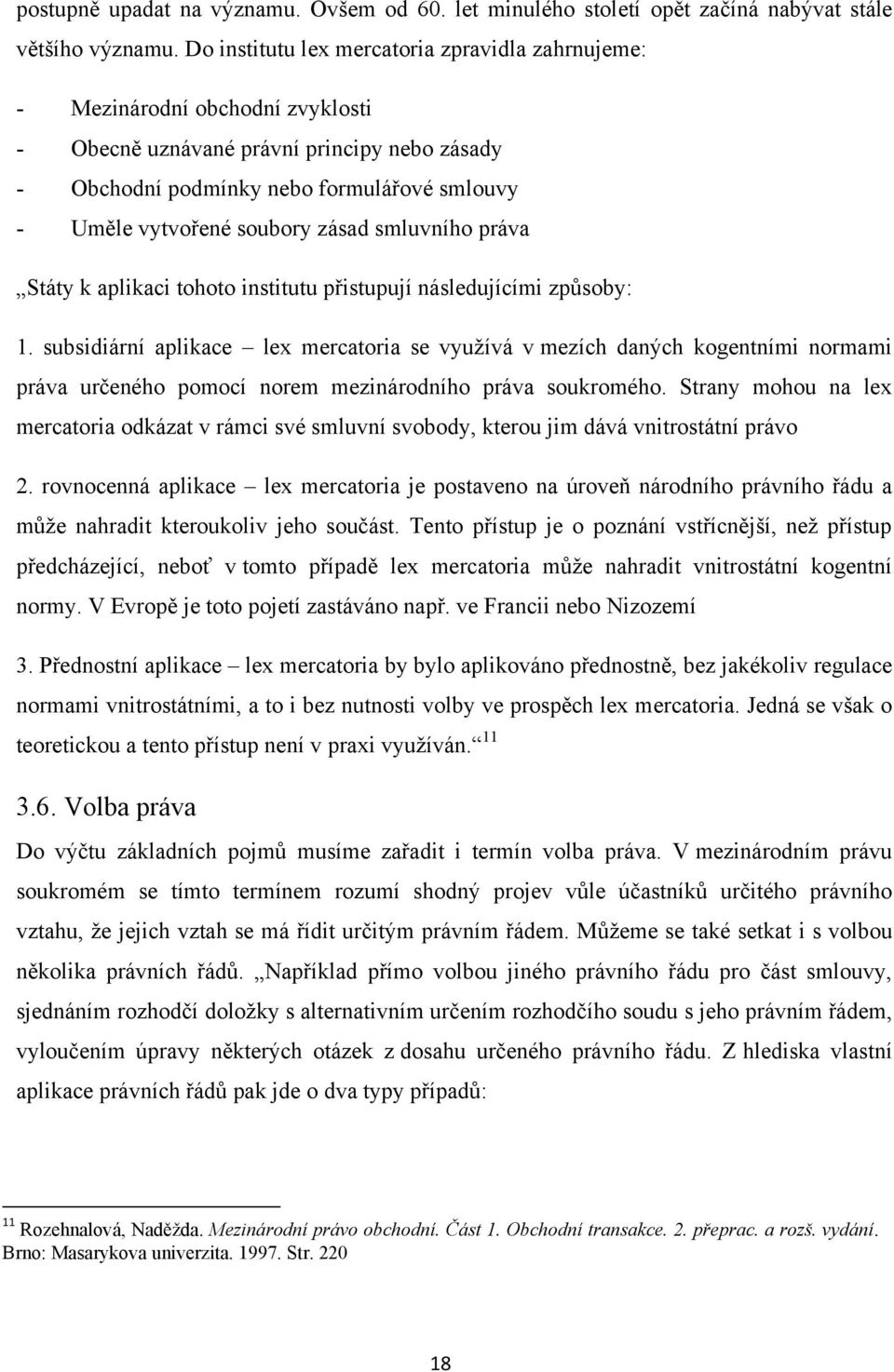 postupně upadat na významu. Ovšem od 60. let minulého století opět začíná nabývat stále většího významu. Do institutu lex mercatoria zpravidla zahrnujeme:

- Mezinárodní obchodní zvyklosti
- Obecně uznávané právní principy nebo zásady
- Obchodní podmínky nebo formulářové smlouvy
- Uměle vytvořené soubory zásad smluvního práva

„Státy k aplikaci tohoto institutu přistupují následujícími způsoby:

1. subsidiární aplikace – lex mercatoria se využívá v mezích daných kogentními normami práva určeného pomocí norem mezinárodního práva soukromého. Strany mohou na lex mercatoria odkázat v rámci své smluvní svobody, kterou jim dává vnitrostátní právo

2. rovnocenná aplikace – lex mercatoria je postaveno na úroveň národního právního řádu a může nahradit kteroukoliv jeho součást. Tento přístup je o poznání vstřícnější, než přístup předcházející, neboť v tomto případě lex mercatoria může nahradit vnitrostátní kogentní normy. V Evropě je toto pojetí zastáváno např. ve Francii nebo Nizozemí

3. Přednostní aplikace – lex mercatoria by bylo aplikováno přednostně, bez jakékoliv regulace normami vnitrostátními, a to i bez nutnosti volby ve prospěch lex mercatoria. Jedná se však o teoretickou a tento přístup není v praxi využíván.“ $^{11}$

3.6. Volba práva

Do výčtu základních pojmů musíme zařadit i termín volba práva. V mezinárodním právu soukromém se tímto termínem rozumí shodný projev vůle účastníků určitého právního vztahu, že jejich vztah se má řídit určitým právním řádem. Můžeme se také setkat i s volbou několika právních řádů. „Například přímo volbou jiného právního řádu pro část smlouvy, sjednáním rozhodčí doložky s alternativním určením rozhodčího soudu s jeho právním řádem, vyloučením úpravy některých otázek z dosahu určeného právního řádu. Z hlediska vlastní aplikace právních řádů pak jde o dva typy případů:

$^{11}$ Rozehnalová, Naděžda. Mezinárodní právo obchodní. Část 1. Obchodní transakce. 2. přeprac. a rozš. vydání. Brno: Masarykova univerzita. 1997. Str. 220

18